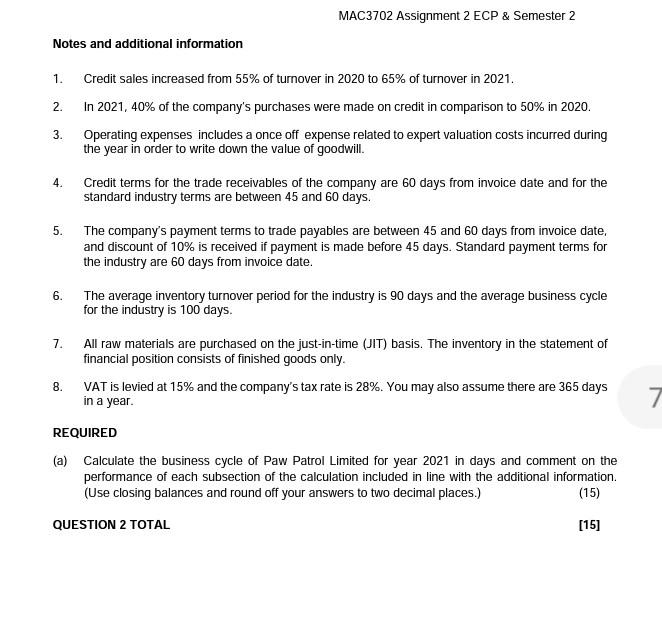 MAC3702 Assignment 2 ECP & Semester 2

Notes and additional information

1. Credit sales increased from 55% of turnover in 2020 to 65% of turnover in 2021.

2. In 2021, 40% of the company's purchases were made on credit in comparison to 50% in 2020.

3. Operating expenses includes a once off expense related to expert valuation costs incurred during the year in order to write down the value of goodwill.

4. Credit terms for the trade receivables of the company are 60 days from invoice date and for the standard industry terms are between 45 and 60 days.

5. The company's payment terms to trade payables are between 45 and 60 days from invoice date, and discount of 10% is received if payment is made before 45 days. Standard payment terms for the industry are 60 days from invoice date.

6. The average inventory turnover period for the industry is 90 days and the average business cycle for the industry is 100 days.

7. All raw materials are purchased on the just-in-time (JIT) basis. The inventory in the statement of financial position consists of finished goods only.

8. VAT is levied at 15% and the company's tax rate is 28%. You may also assume there are 365 days in a year.

7

REQUIRED

(a) Calculate the business cycle of Paw Patrol Limited for year 2021 in days and comment on the performance of each subsection of the calculation included in line with the additional information. (Use closing balances and round off your answers to two decimal places.) (15)

QUESTION 2 TOTAL [15]